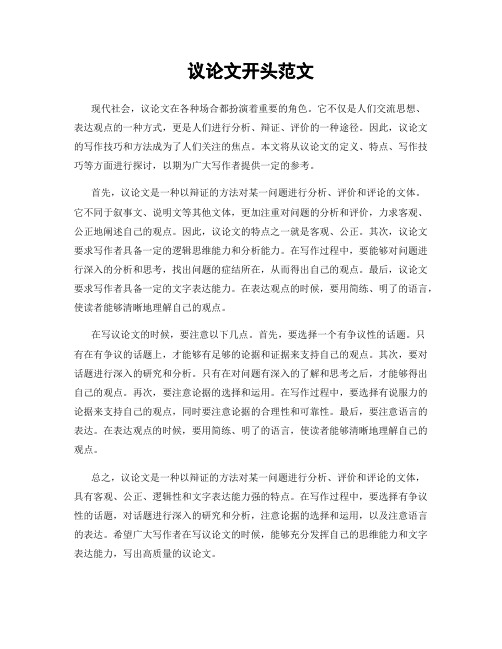 议论文开头范文

现代社会，议论文在各种场合都扮演着重要的角色。它不仅是人们交流思想、表达观点的一种方式，更是人们进行分析、辩证、评价的一种途径。因此，议论文的写作技巧和方法成为了人们关注的焦点。本文将从议论文的定义、特点、写作技巧等方面进行探讨，以期为广大写作者提供一定的参考。

首先，议论文是一种以辩证的方法对某一问题进行分析、评价和评论的文体。它不同于叙事文、说明文等其他文体，更加注重对问题的分析和评价，力求客观、公正地阐述自己的观点。因此，议论文的特点之一就是客观、公正。其次，议论文要求写作者具备一定的逻辑思维能力和分析能力。在写作过程中，要能够对问题进行深入的分析和思考，找出问题的症结所在，从而得出自己的观点。最后，议论文要求写作者具备一定的文字表达能力。在表达观点的时候，要用简练、明了的语言，使读者能够清晰地理解自己的观点。

在写议论文的时候，要注意以下几点。首先，要选择一个有争议性的话题。只有在有争议的话题上，才能够有足够的论据和证据来支持自己的观点。其次，要对话题进行深入的研究和分析。只有在对问题有深入的了解和思考之后，才能够得出自己的观点。再次，要注意论据的选择和运用。在写作过程中，要选择有说服力的论据来支持自己的观点，同时要注意论据的合理性和可靠性。最后，要注意语言的表达。在表达观点的时候，要用简练、明了的语言，使读者能够清晰地理解自己的观点。

总之，议论文是一种以辩证的方法对某一问题进行分析、评价和评论的文体，具有客观、公正、逻辑性和文字表达能力强的特点。在写作过程中，要选择有争议性的话题，对话题进行深入的研究和分析，注意论据的选择和运用，以及注意语言的表达。希望广大写作者在写议论文的时候，能够充分发挥自己的思维能力和文字表达能力，写出高质量的议论文。